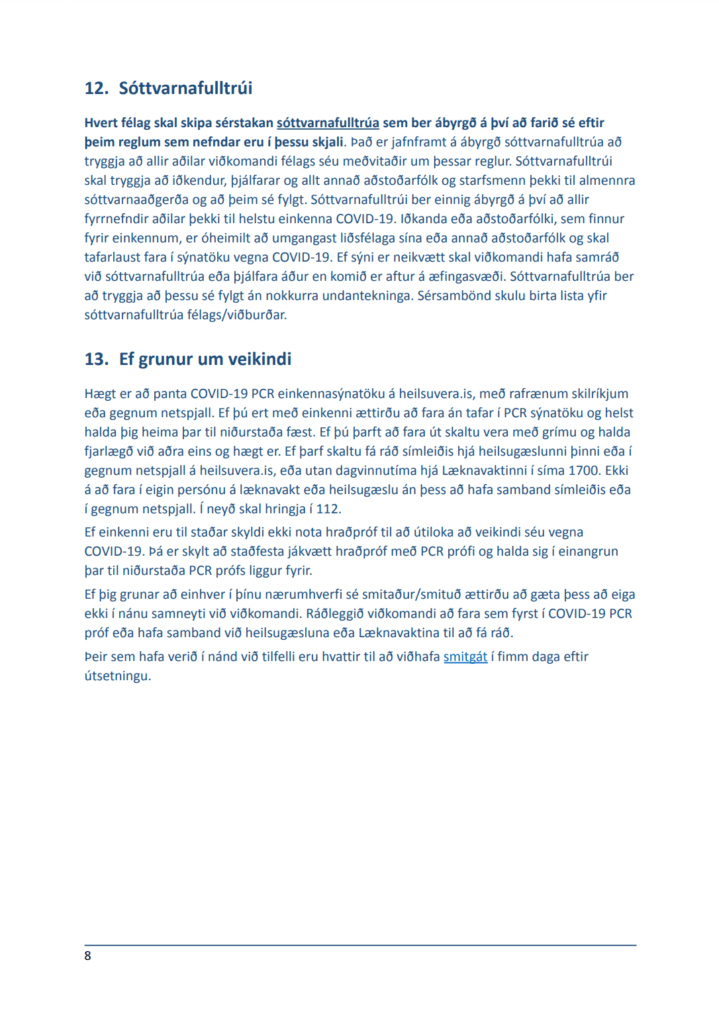 12. Sóttvarnafulltrúi

Hvert félag skal skipa sérstakan sóttvarnafulltrúa sem ber ábyrgð á því að farið sé eftir þeim reglum sem nefndar eru í þessu skjali. Það er jafnframt á ábyrgð sóttvarnafulltrúa að tryggja að allir aðilar viðkomandi félags séu meðvitaðir um þessar reglur. Sóttvarnafulltrúi skal tryggja að iðkendur, þjálfarar og allt annað aðstoðarfólk og starfsmenn þekki til almennra sóttvarnaaðgerða og að þeim sé fylgt. Sóttvarnafulltrúi ber einnig ábyrgð á því að allir fyrrnefndir aðilar þekki til helstu einkenna COVID-19. Iðkanda eða aðstoðarfólki, sem finnur fyrir einkennum, er óheimilt að umgangast liðsfélaga sína eða annað aðstoðarfólk og skal tafarlaust fara í sýnatöku vegna COVID-19. Ef sýni er neikvætt skal viðkomandi hafa samráð við sóttvarnafulltrúa eða þjálfara áður en komið er aftur á æfingasvæði. Sóttvarnafulltrúa ber að tryggja að þessu sé fylgt án nokkurra undantekninga. Sérsambönd skulu birta lista yfir sóttvarnafulltrúa félags/viðburðar.

13. Ef grunur um veikindi

Hægt er að panta COVID-19 PCR einkennasýnatöku á heilsuvera.is, með rafrænum skilríkjum eða gegnum netspjall. Ef þú ert með einkenni ættirðu að fara án tafar í PCR sýnatöku og helst halda þig heima þar til niðurstaða fæst. Ef þú þarft að fara út skaltu vera með grímu og halda fjarlægð við aðra eins og hægt er. Ef þarf skaltu fá ráð símleiðis hjá heilsugæslunni þinni eða í gegnum netspjall á heilsuvera.is, eða utan dagvinnutíma hjá Læknavaktinni í síma 1700. Ekki á að fara í eigin persónu á læknavakt eða heilsugæslu án þess að hafa samband símleiðis eða í gegnum netspjall. Í neyð skal hringja í 112.

Ef einkenni eru til staðar skyldi ekki nota hraðpróf til að útiloka að veikindi séu vegna COVID-19. Þá er skylt að staðfesta jákvætt hraðpróf með PCR prófi og halda sig í einangrun þar til niðurstaða PCR prófs liggur fyrir.

Ef þig grunar að einhver í þínu nærumhverfi sé smitaður/smituð ættirðu að gæta þess að eiga ekki í nánu samneyti við viðkomandi. Ráðleggið viðkomandi að fara sem fyrst í COVID-19 PCR próf eða hafa samband við heilsugæsluna eða Læknavaktina til að fá ráð.

Þeir sem hafa verið í nánd við tilfelli eru hvattir til að viðhafa smitgát í fimm daga eftir útsetningu.

8